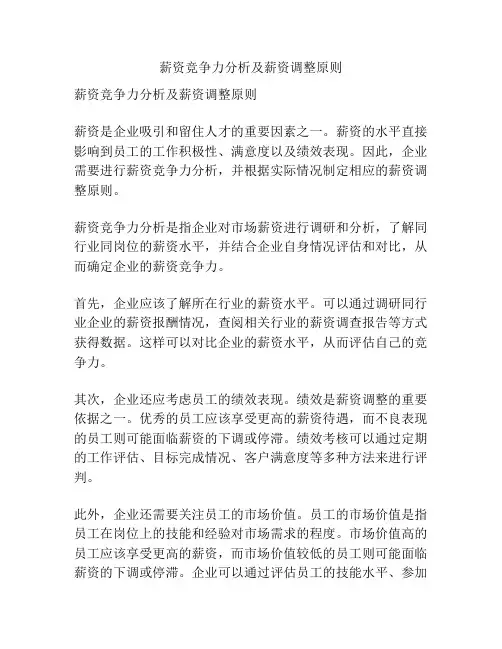 薪资竞争力分析及薪资调整原则

薪资竞争力分析及薪资调整原则

薪资是企业吸引和留住人才的重要因素之一。薪资的水平直接影响到员工的工作积极性、满意度以及绩效表现。因此，企业需要进行薪资竞争力分析，并根据实际情况制定相应的薪资调整原则。

薪资竞争力分析是指企业对市场薪资进行调研和分析，了解同行业同岗位的薪资水平，并结合企业自身情况评估和对比，从而确定企业的薪资竞争力。

首先，企业应该了解所在行业的薪资水平。可以通过调研同行业企业的薪资报酬情况，查阅相关行业的薪资调查报告等方式获得数据。这样可以对比企业的薪资水平，从而评估自己的竞争力。

其次，企业还应考虑员工的绩效表现。绩效是薪资调整的重要依据之一。优秀的员工应该享受更高的薪资待遇，而不良表现的员工则可能面临薪资的下调或停滞。绩效考核可以通过定期的工作评估、目标完成情况、客户满意度等多种方法来进行评判。

此外，企业还需要关注员工的市场价值。员工的市场价值是指员工在岗位上的技能和经验对市场需求的程度。市场价值高的员工应该享受更高的薪资，而市场价值较低的员工则可能面临薪资的下调或停滞。企业可以通过评估员工的技能水平、参加